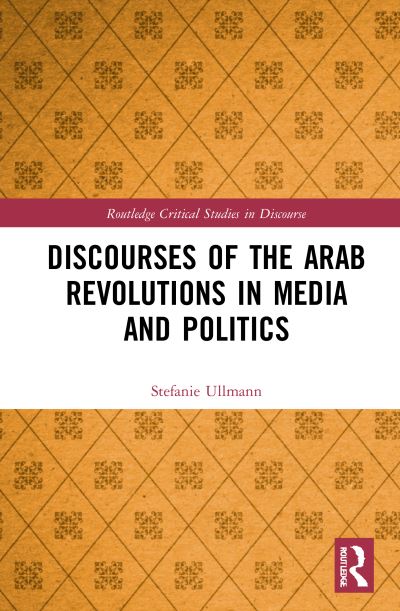 Routledge Critical Studies in Discourse

DISCOURSES OF THE ARAB REVOLUTIONS IN MEDIA AND POLITICS

Stefanie Ullmann

ROUTLEDGE